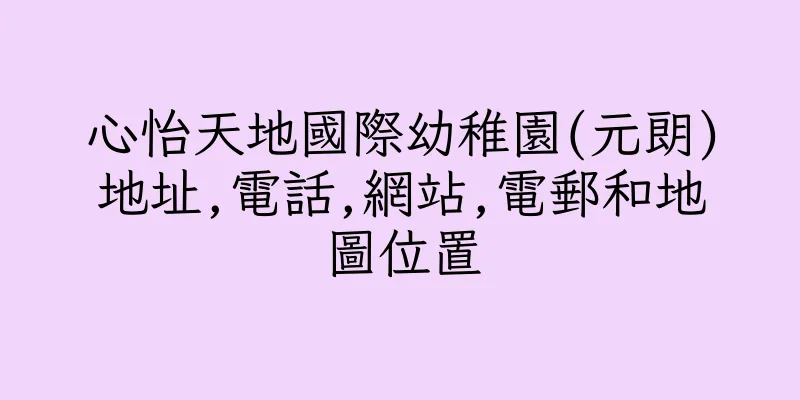 心怡天地國際幼稚園(元朗)地址,電話,網站,電郵和地圖位置